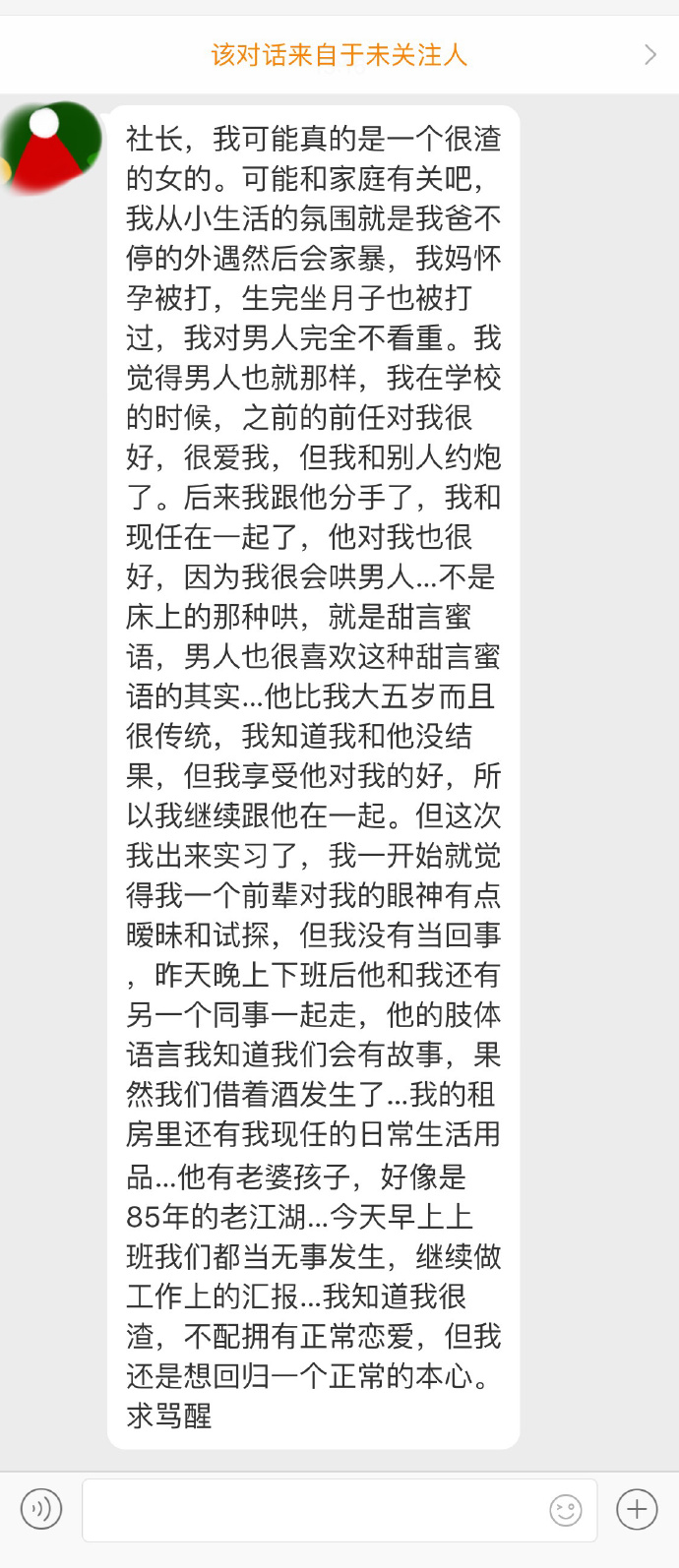 该对话来自于未关注人

社长，我可能真的是一个很渣的女的。可能和家庭有关吧，我从小生活的氛围就是我爸不停的外遇然后会家暴，我妈怀孕被打，生完坐月子也被打过，我对男人完全不看重。我觉得男人也就那样，我在学校的时候，之前的前任对我很好，很爱我，但我和别人约炮了。后来我跟他分手了，我和现任在一起了，他对我也很好，因为我很会哄男人...不是床上的那种哄，就是甜言蜜语，男人也很喜欢这种甜言蜜语的其实...他比我大五岁而且很传统，我知道我和他没结果，但我享受他对我的好，所以我继续跟他在一起。但这次我出来实习了，我一开始就觉得我一个前辈对我的眼神有点暧昧和试探，但我没有当回事，昨天晚上下班后他和我还有另一个同事一起走，他的肢体语言我知道我们会有故事，果然我们借着酒发生了...我的租房里还有我现任的日常生活用品...他有老婆孩子，好像是85年的老江湖...今天早上上班我们都当无事发生，继续做工作上的汇报...我知道我很渣，不配拥有正常恋爱，但我还是想回归一个正常的本心。求骂醒